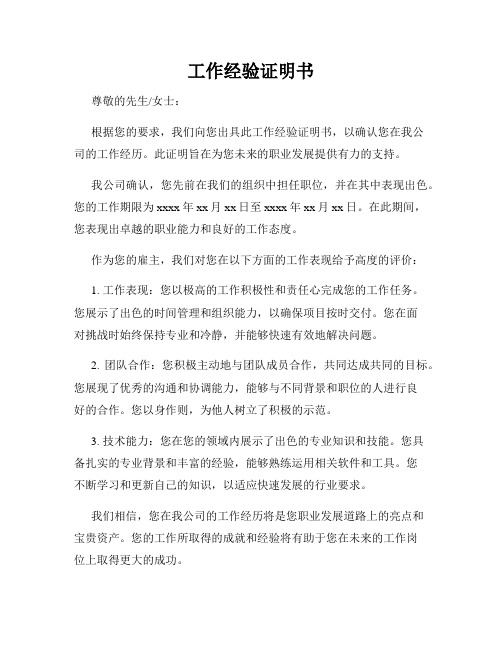 工作经验证明书

尊敬的先生/女士：

根据您的要求，我们向您出具此工作经验证明书，以确认您在我公司的工作经历。此证明旨在为您未来的职业发展提供有力的支持。

我公司确认，您先前在我们的组织中担任职位，并在其中表现出色。您的工作期限为 xxxx 年 xx 月 xx 日至 xxxx 年 xx 月 xx 日。在此期间，您表现出卓越的职业能力和良好的工作态度。

作为您的雇主，我们对您在以下方面的工作表现给予高度的评价：

1. 工作表现：您以极高的工作积极性和责任心完成您的工作任务。您展示了出色的时间管理和组织能力，以确保项目按时交付。您在面对挑战时始终保持专业和冷静，并能够快速有效地解决问题。

2. 团队合作：您积极主动地与团队成员合作，共同达成共同的目标。您展现了优秀的沟通和协调能力，能够与不同背景和职位的人进行良好的合作。您以身作则，为他人树立了积极的示范。

3. 技术能力：您在您的领域内展示了出色的专业知识和技能。您具备扎实的专业背景和丰富的经验，能够熟练运用相关软件和工具。您不断学习和更新自己的知识，以适应快速发展的行业要求。

我们相信，您在我公司的工作经历将是您职业发展道路上的亮点和宝贵资产。您的工作所取得的成就和经验将有助于您在未来的工作岗位上取得更大的成功。